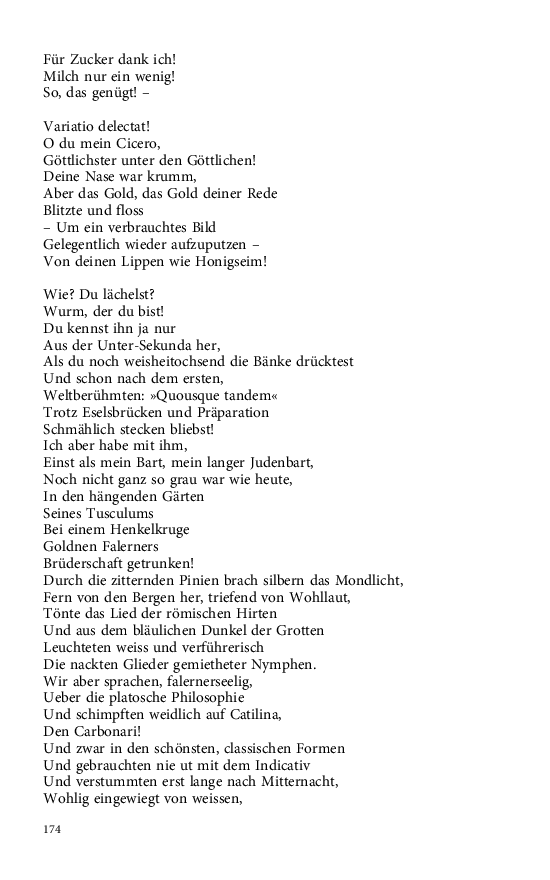 Für Zucker dank ich!
Milch nur ein wenig!
So, das genügt! –

Variatio delectat!
O du mein Cicero,
Göttlichster unter den Göttlichen!
Deine Nase war krumm,
Aber das Gold, das Gold deiner Rede
Blitzte und floss
– Um ein verbrauchtes Bild
Gelegentlich wieder aufzuputzen –
Von deinen Lippen wie Honigseim!

Wie? Du lächelst?
Wurm, der du bist!
Du kennst ihn ja nur
Aus der Unter-Sekunda her,
Als du noch weisheitochsend die Bänke drücktest
Und schon nach dem ersten,
Weltberühmten: »Quousque tandem«
Trotz Eselsbrücken und Präparation
Schmählich stecken bliebst!
Ich aber habe mit ihm,
Einst als mein Bart, mein langer Judenbart,
Noch nicht ganz so grau war wie heute,
In den hängenden Gärten
Seines Tusculums
Bei einem Henkelkruge
Goldnen Falerners
Brüderschaft getrunken!
Durch die zitternden Pinien brach silbern das Mondlicht,
Fern von den Bergen her, triefend von Wohllaut,
Tönte das Lied der römischen Hirten
Und aus dem bläulichen Dunkel der Grotten
Leuchteten weiss und verführerisch
Die nackten Glieder gemietheter Nymphen.
Wir aber sprachen, falernerseelig,
Ueber die platosche Philosophie
Und schimpften weidlich auf Catilina,
Den Carbonari!
Und zwar in den schönsten, classischen Formen
Und gebrauchten nie ut mit dem Indicativ
Und verstummten erst lange nach Mitternacht,
Wohlig eingewiegt von weissen,

174